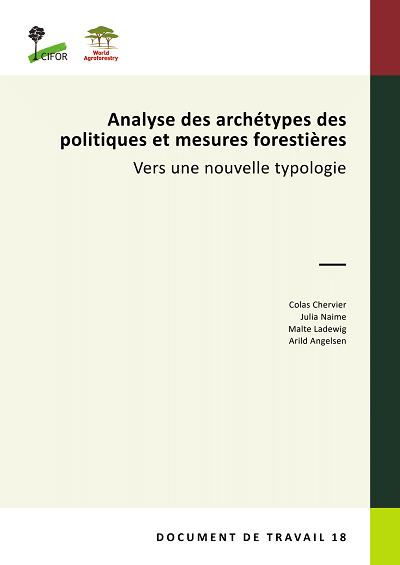 CIFOR

World Agroforestry

Analyse des archétypes des politiques et mesures forestières

Vers une nouvelle typologie

Colas Chervier
Julia Naime
Malte Ladewig
Arild Angelsen

DOCUMENT DE TRAVAIL 18